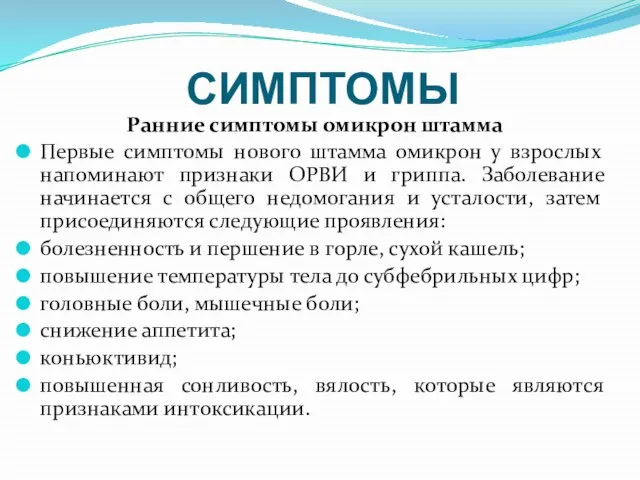 СИМПТОМЫ

Ранние симптомы омикрон штамма

Первые симптомы нового штамма омикрон у взрослых напоминают признаки ОРВИ и гриппа. Заболевание начинается с общего недомогания и усталости, затем присоединяются следующие проявления:

болезненность и першение в горле, сухой кашель;

повышение температуры тела до субфебрильных цифр;

головные боли, мышечные боли;

снижение аппетита;

коньюктивид;

повышенная сонливость, вялость, которые являются признаками интоксикации.